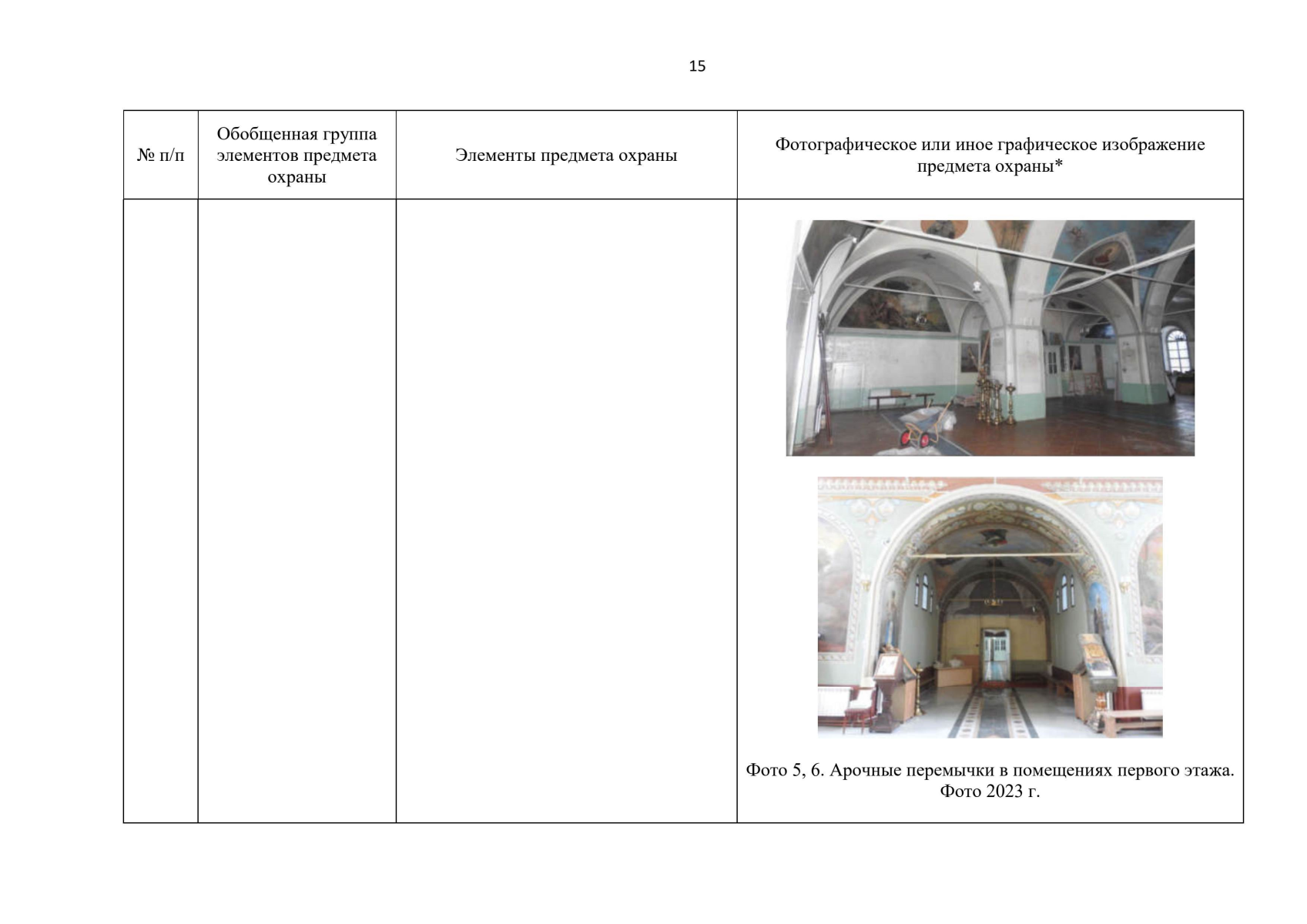 15

| № п/п | Обобщенная группа элементов предмета охраны | Элементы предмета охраны | Фотографическое или иное графическое изображение предмета охраны* |
|---|---|---|---|
| | | | Фото 5, 6. Арочные перемычки в помещениях первого этажа. Фото 2023 г. |